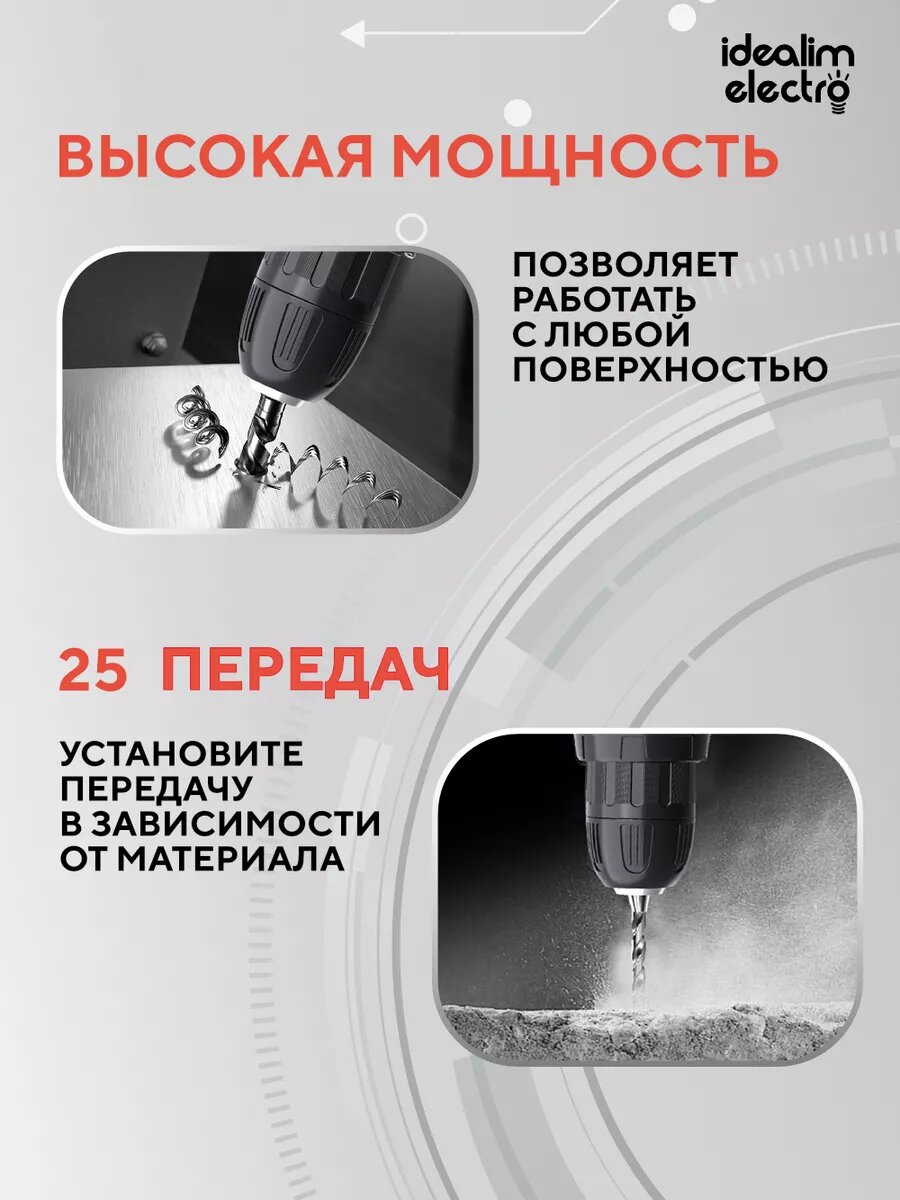 idealim
electro

ВЫСОКАЯ МОЩНОСТЬ

ПОЗВОЛЯЕТ РАБОТАТЬ С ЛЮБОЙ ПОВЕРХНОСТЬЮ

25 ПЕРЕДАЧ

УСТАНОВИТЕ ПЕРЕДАЧУ В ЗАВИСИМОСТИ ОТ МАТЕРИАЛА